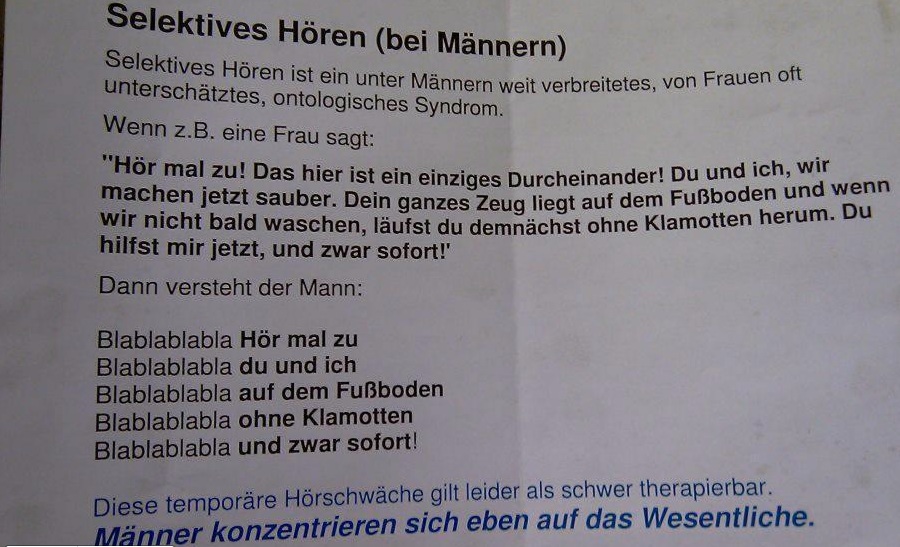 Selektives Hören (bei Männern)

Selektives Hören ist ein unter Männern weit verbreitetes, von Frauen oft unterschätztes, ontologisches Syndrom.

Wenn z.B. eine Frau sagt:

"Hör mal zu! Das hier ist ein einziges Durcheinander! Du und ich, wir machen jetzt sauber. Dein ganzes Zeug liegt auf dem Fußboden und wenn wir nicht bald waschen, läufst du demnächst ohne Klamotten herum. Du hilfst mir jetzt, und zwar sofort!'

Dann versteht der Mann:

Blablablabla Hör mal zu
Blablablabla du und ich
Blablablabla auf dem Fußboden
Blablablabla ohne Klamotten
Blablablabla und zwar sofort!

Diese temporäre Hörschwäche gilt leider als schwer therapierbar.
Männer konzentrieren sich eben auf das Wesentliche.